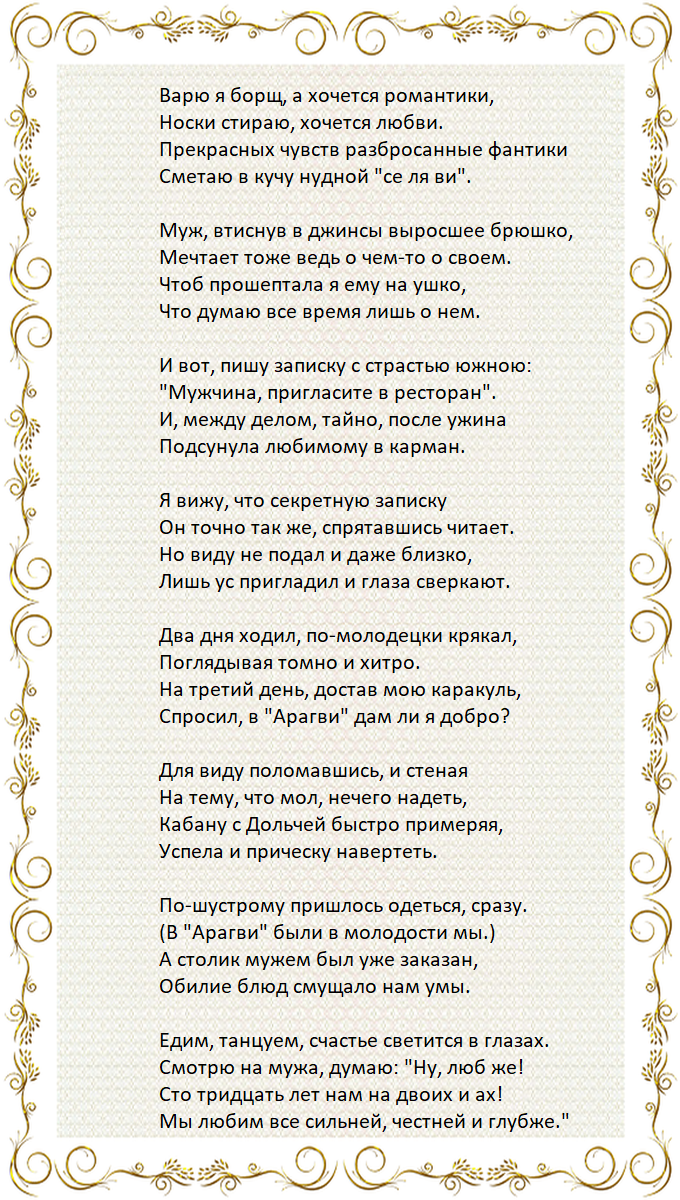 Варю я борщ, а хочется романтики,
Носки стираю, хочется любви.
Прекрасных чувств разбросанные фантики
Сметаю в кучу нудной "се ля ви".

Муж, втиснув в джинсы выросшее брюшко,
Мечтает тоже ведь о чем-то о своем.
Чтоб прошептала я ему на ушко,
Что думаю все время лишь о нем.

И вот, пишу записку с страстью южною:
"Мужчина, пригласите в ресторан".
И, между делом, тайно, после ужина
Подсунула любимому в карман.

Я вижу, что секретную записку
Он точно так же, спрятавшись читает.
Но виду не подал и даже близко,
Лишь ус пригладил и глаза сверкают.

Два дня ходил, по-молодецки крякал,
Поглядывая томно и хитро.
На третий день, достав мою каракуль,
Спросил, в "Арагви" дам ли я добро?

Для виду поломавшись, и стеная
На тему, что мол, нечего надеть,
Кабану с Дольчей быстро примеряя,
Успела и прическу навертеть.

По-шустрому пришлось одеться, сразу.
(В "Арагви" были в молодости мы.)
А столик мужем был уже заказан,
Обилие блюд смущало нам умы.

Едим, танцуем, счастье светится в глазах.
Смотрю на мужа, думаю: "Ну, люб же!
Сто тридцать лет нам на двоих и ах!
Мы любим все сильней, честней и глубже."